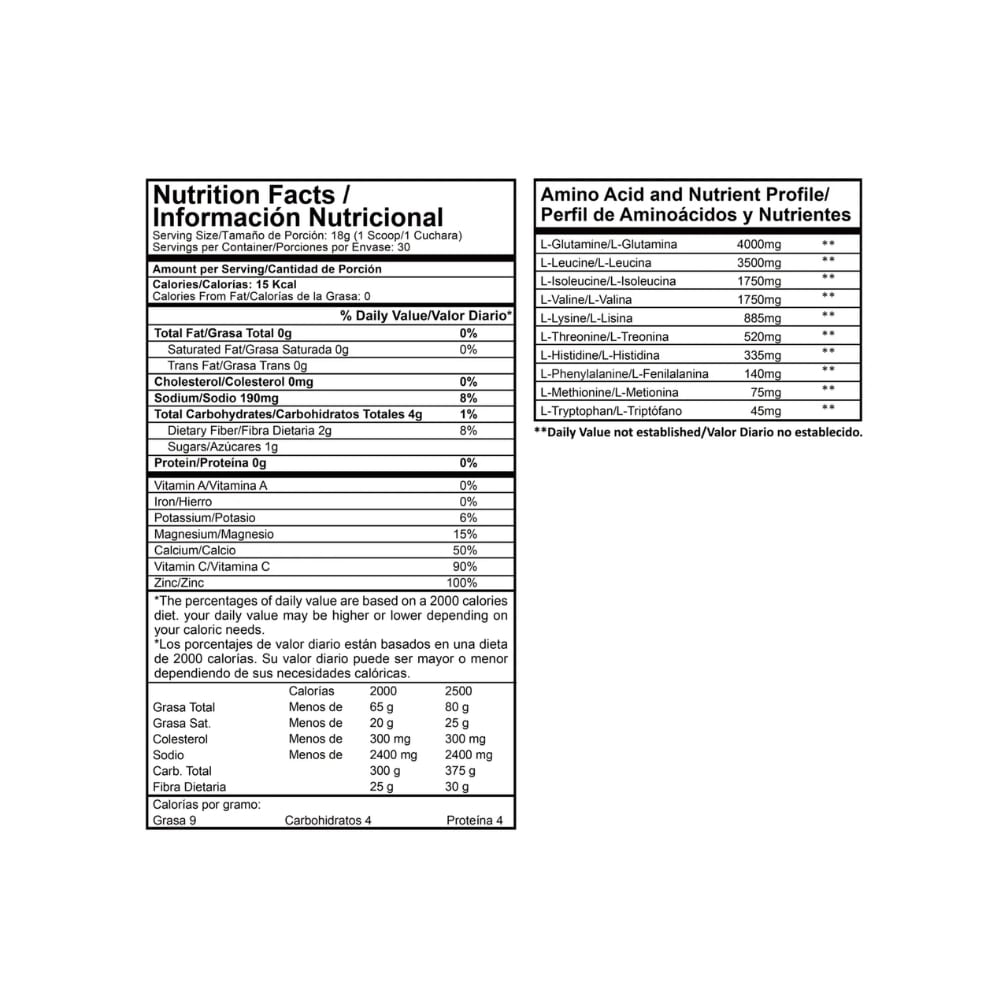 Nutrition Facts / Información Nutricional
Serving Size/Tamaño de Porción: 18g (1 Scoop/1 Cuchara)
Servings per Container/Porciones por Envase: 30

Amount per Serving/Cantidad de Porción
Calories/Calorías: 15 Kcal
Calories From Fat/Calorías de la Grasa: 0

| | % Daily Value/Valor Diario* |
|---|---|
| Total Fat/Grasa Total 0g | 0% |
| Saturated Fat/Grasa Saturada 0g | 0% |
| Trans Fat/Grasa Trans 0g | |
| Cholesterol/Colesterol 0mg | 0% |
| Sodium/Sodio 190mg | 8% |
| Total Carbohydrates/Carbohidratos Totales 4g | 1% |
| Dietary Fiber/Fibra Dietaria 2g | 8% |
| Sugars/Azúcares 1g | |
| Protein/Proteína 0g | 0% |
| Vitamin A/Vitamina A | 0% |
| Iron/Hierro | 0% |
| Potassium/Potasio | 6% |
| Magnesium/Magnesio | 15% |
| Calcium/Calcio | 50% |
| Vitamin C/Vitamina C | 90% |
| Zinc/Zinc | 100% |

*The percentages of daily value are based on a 2000 calories diet. your daily value may be higher or lower depending on your caloric needs.
*Los porcentajes de valor diario están basados en una dieta de 2000 calorías. Su valor diario puede ser mayor o menor dependiendo de sus necesidades calóricas.

| | Calorías | 2000 | 2500 |
|---|---|---|---|
| Grasa Total | Menos de | 65 g | 80 g |
| Grasa Sat. | Menos de | 20 g | 25 g |
| Colesterol | Menos de | 300 mg | 300 mg |
| Sodio | Menos de | 2400 mg | 2400 mg |
| Carb. Total | | 300 g | 375 g |
| Fibra Dietaria | | 25 g | 30 g |

Calorías por gramo:
Grasa 9 Carbohidratos 4 Proteína 4

Amino Acid and Nutrient Profile/ Perfil de Aminoácidos y Nutrientes

| | | |
|---|---|---|
| L-Glutamine/L-Glutamina | 4000mg | ** |
| L-Leucine/L-Leucina | 3500mg | ** |
| L-Isoleucine/L-Isoleucina | 1750mg | ** |
| L-Valine/L-Valina | 1750mg | ** |
| L-Lysine/L-Lisina | 885mg | ** |
| L-Threonine/L-Treonina | 520mg | ** |
| L-Histidine/L-Histidina | 335mg | ** |
| L-Phenylalanine/L-Fenilalanina | 140mg | ** |
| L-Methionine/L-Metionina | 75mg | ** |
| L-Tryptophan/L-Triptófano | 45mg | ** |

**Daily Value not established/Valor Diario no establecido.